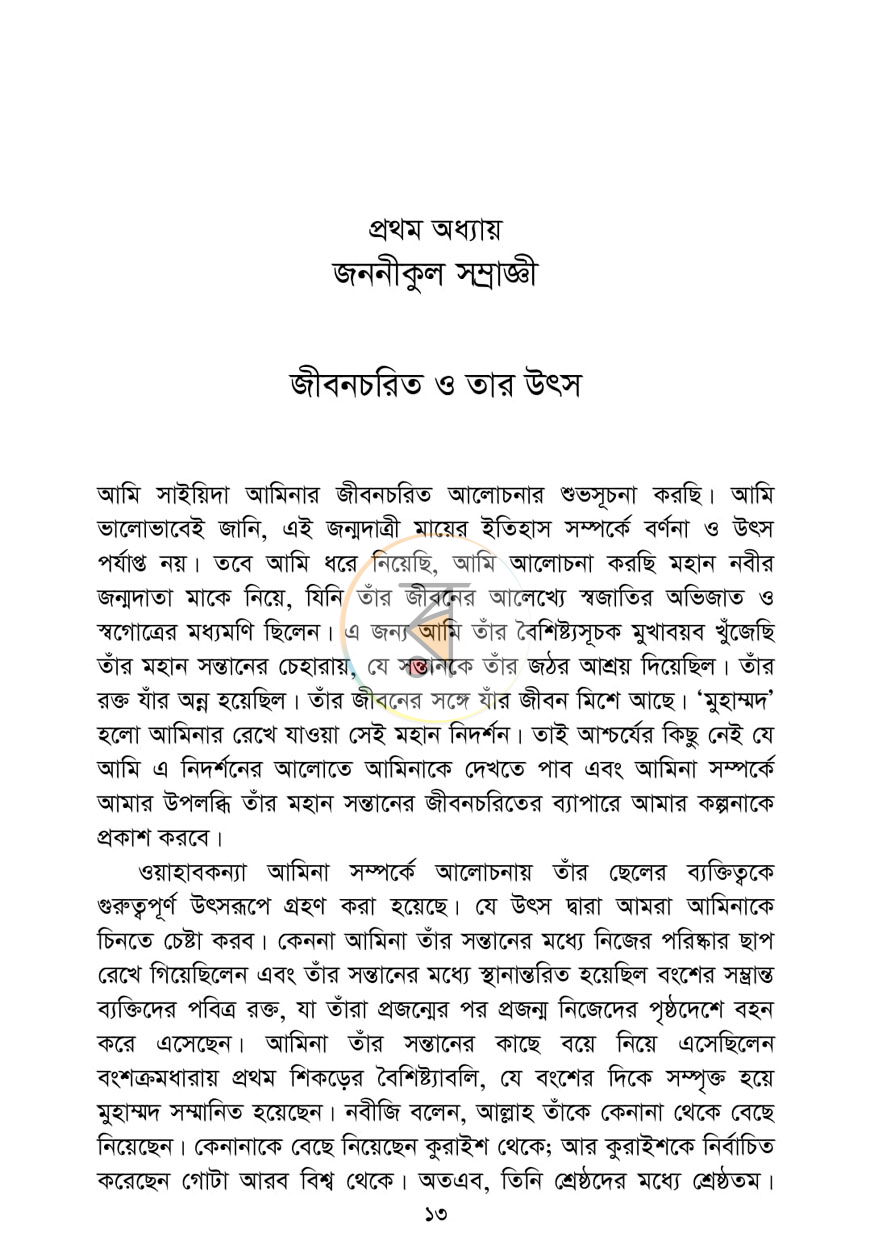 প্রথম অধ্যায়
জননীকুল সম্রাজ্ঞী

জীবনচরিত ও তার উৎস

আমি সাইয়িদা আমিনার জীবনচরিত আলোচনার শুভসূচনা করছি। আমি ভালোভাবেই জানি, এই জন্মদাত্রী মায়ের ইতিহাস সম্পর্কে বর্ণনা ও উৎস পর্যাপ্ত নয়। তবে আমি ধরে নিয়েছি, আমি আলোচনা করছি মহান নবীর জন্মদাতা মাকে নিয়ে, যিনি তাঁর জীবনের আলেখ্যে স্বজাতির অভিজাত ও স্বগোত্রের মধ্যমণি ছিলেন। এ জন্য আমি তাঁর বৈশিষ্ট্যসূচক মুখাবয়ব খুঁজেছি তাঁর মহান সন্তানের চেহারায়, যে সন্তানকে তাঁর জঠর আশ্রয় দিয়েছিল। তাঁর রক্ত যাঁর অন্ন হয়েছিল। তাঁর জীবনের সঙ্গে যাঁর জীবন মিশে আছে। 'মুহাম্মদ' হলো আমিনার রেখে যাওয়া সেই মহান নিদর্শন। তাই আশ্চর্যের কিছু নেই যে আমি এ নিদর্শনের আলোতে আমিনাকে দেখতে পাব এবং আমিনা সম্পর্কে আমার উপলব্ধি তাঁর মহান সন্তানের জীবনচরিতের ব্যাপারে আমার কল্পনাকে প্রকাশ করবে।

ওয়াহাবকন্যা আমিনা সম্পর্কে আলোচনায় তাঁর ছেলের ব্যক্তিত্বকে গুরুত্বপূর্ণ উৎসরূপে গ্রহণ করা হয়েছে। যে উৎস দ্বারা আমরা আমিনাকে চিনতে চেষ্টা করব। কেননা আমিনা তাঁর সন্তানের মধ্যে নিজের পরিষ্কার ছাপ রেখে গিয়েছিলেন এবং তাঁর সন্তানের মধ্যে স্থানান্তরিত হয়েছিল বংশের সম্ভ্রান্ত ব্যক্তিদের পবিত্র রক্ত, যা তাঁরা প্রজন্মের পর প্রজন্ম নিজেদের পৃষ্ঠদেশে বহন করে এসেছেন। আমিনা তাঁর সন্তানের কাছে বয়ে নিয়ে এসেছিলেন বংশক্রমধারায় প্রথম শিকড়ের বৈশিষ্ট্যাবলি, যে বংশের দিকে সম্পৃক্ত হয়ে মুহাম্মদ সম্মানিত হয়েছেন। নবীজি বলেন, আল্লাহ তাঁকে কেনানা থেকে বেছে নিয়েছেন। কেনানাকে বেছে নিয়েছেন কুরাইশ থেকে; আর কুরাইশকে নির্বাচিত করেছেন গোটা আরব বিশ্ব থেকে। অতএব, তিনি শ্রেষ্ঠদের মধ্যে শ্রেষ্ঠতম।

১৩